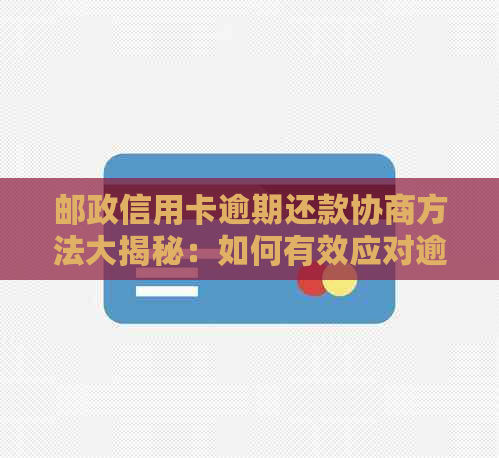 邮政信用卡逾期还款协商方法大揭秘：如何有效应对逾